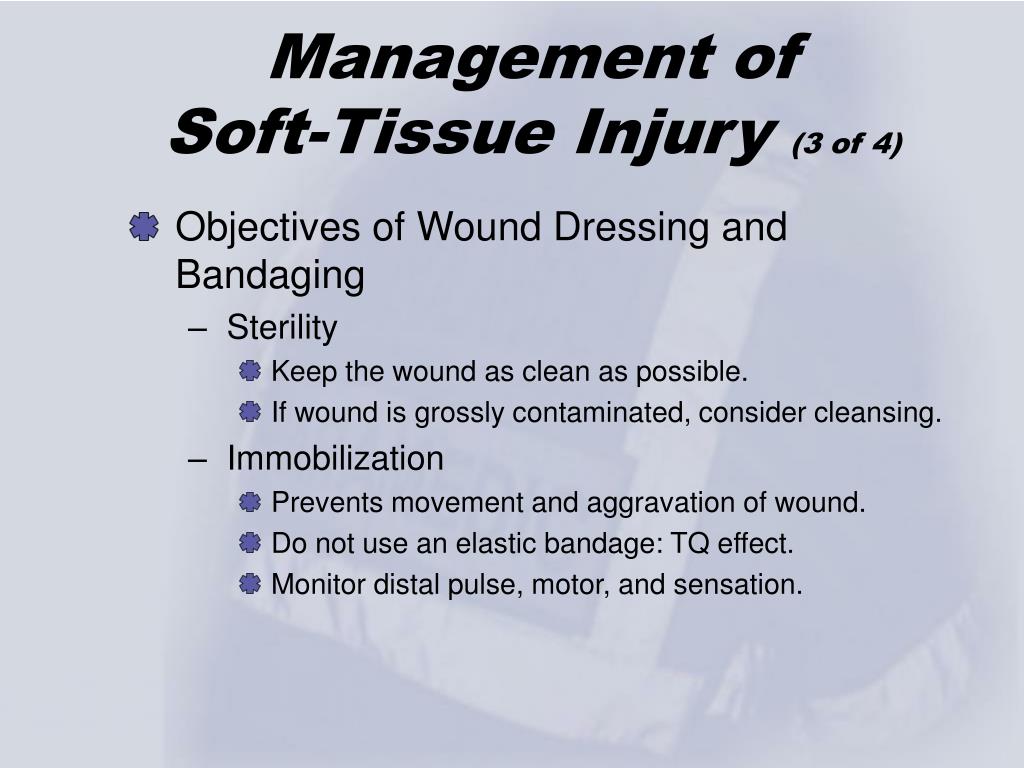 Management of Soft-Tissue Injury (3 of 4)

Objectives of Wound Dressing and Bandaging

– Sterility

Keep the wound as clean as possible.

If wound is grossly contaminated, consider cleansing.

– Immobilization

Prevents movement and aggravation of wound.

Do not use an elastic bandage: TQ effect.

Monitor distal pulse, motor, and sensation.